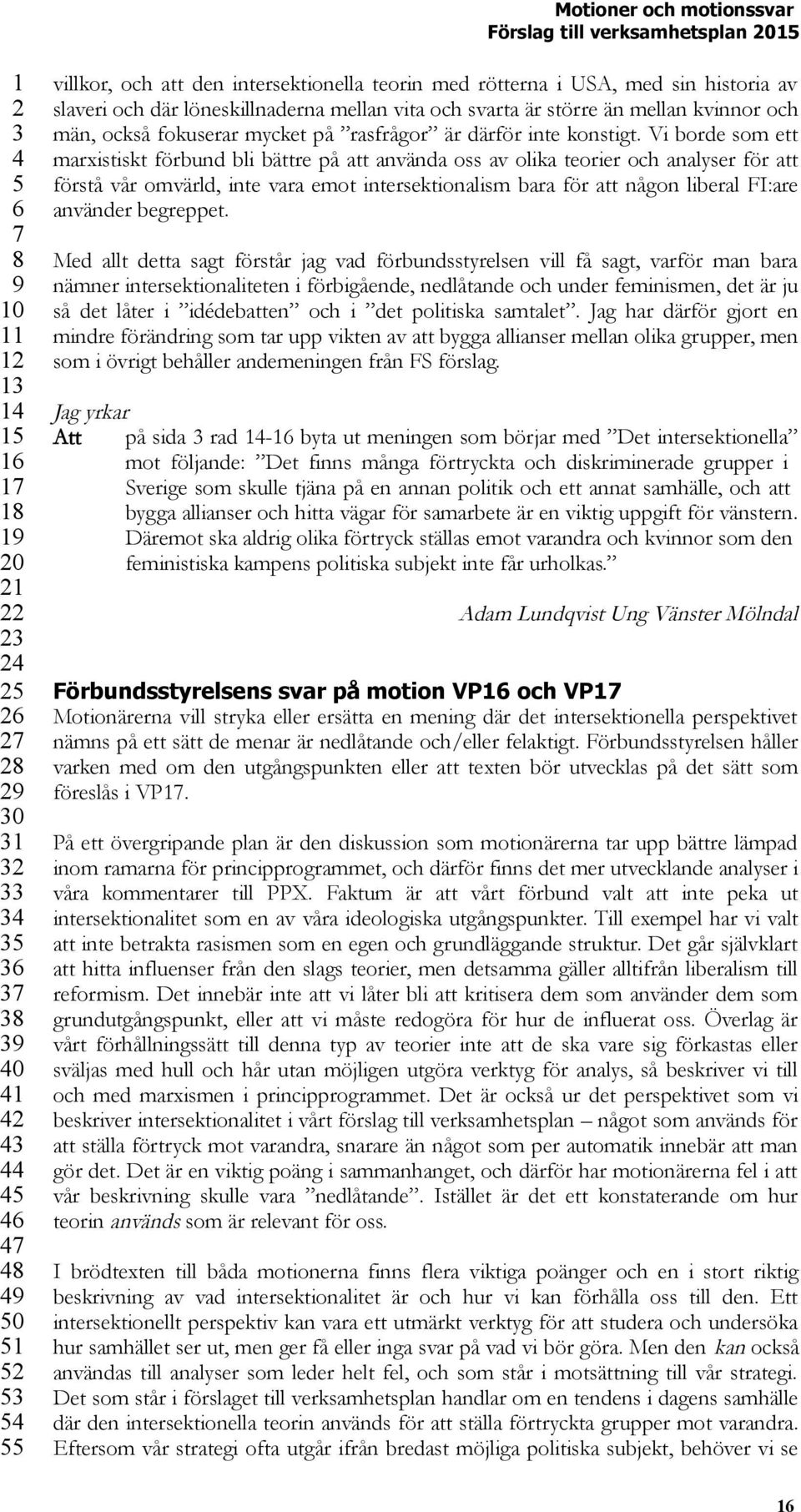 Motioner och motionssvar
Förslag till verksamhetsplan 2015

1
2
3
4
5
6
7
8
9
10
11
12
13
14
15
16
17
18
19
20
21
22
23
24
25
26
27
28
29
30
31
32
33
34
35
36
37
38
39
40
41
42
43
44
45
46
47
48
49
50
51
52
53
54
55

villkor, och att den intersektionella teorin med rötterna i USA, med sin historia av slaveri och där löneskillnaderna mellan vita och svarta är större än mellan kvinnor och män, också fokuserar mycket på ”rasfrågor” är därför inte konstigt. Vi borde som ett marxistiskt förbund bli bättre på att använda oss av olika teorier och analyser för att förstå vår omvärld, inte vara emot intersektionalism bara för att någon liberal FI:are använder begreppet.

Med allt detta sagt förstår jag vad förbundsstyrelsen vill få sagt, varför man bara nämner intersektionaliteten i förbigående, nedlåtande och under feminismen, det är ju så det låter i ”idédebatten” och i ”det politiska samtalet”. Jag har därför gjort en mindre förändring som tar upp vikten av att bygga allianser mellan olika grupper, men som i övrigt behåller andemeningen från FS förslag.

Jag yrkar
Att på sida 3 rad 14-16 byta ut meningen som börjar med ”Det intersektionella” mot följande: ”Det finns många förtryckta och diskriminerade grupper i Sverige som skulle tjäna på en annan politik och ett annat samhälle, och att bygga allianser och hitta vägar för samarbete är en viktig uppgift för vänstern. Däremot ska aldrig olika förtryck ställas emot varandra och kvinnor som den feministiska kampens politiska subjekt inte får urholkas.”

Adam Lundqvist Ung Vänster Mölndal

Förbundsstyrelsens svar på motion VP16 och VP17
Motionärerna vill stryka eller ersätta en mening där det intersektionella perspektivet nämns på ett sätt de menar är nedlåtande och/eller felaktigt. Förbundsstyrelsen håller varken med om den utgångspunkten eller att texten bör utvecklas på det sätt som föreslås i VP17.

På ett övergripande plan är den diskussion som motionärerna tar upp bättre lämpad inom ramarna för principprogrammet, och därför finns det mer utvecklande analyser i våra kommentarer till PPX. Faktum är att vårt förbund valt att inte peka ut intersektionalitet som en av våra ideologiska utgångspunkter. Till exempel har vi valt att inte betrakta rasismen som en egen och grundläggande struktur. Det går självklart att hitta influenser från den slags teorier, men detsamma gäller alltifrån liberalism till reformism. Det innebär inte att vi låter bli att kritisera dem som använder dem som grundutgångspunkt, eller att vi måste redogöra för hur de influerat oss. Överlag är vårt förhållningssätt till denna typ av teorier inte att de ska vare sig förkastas eller sväljas med hull och hår utan möjligen utgöra verktyg för analys, så beskriver vi till och med marxismen i principprogrammet. Det är också ur det perspektivet som vi beskriver intersektionalitet i vårt förslag till verksamhetsplan – något som används för att ställa förtryck mot varandra, snarare än något som per automatik innebär att man gör det. Det är en viktig poäng i sammanhanget, och därför har motionärerna fel i att vår beskrivning skulle vara ”nedlåtande”. Istället är det ett konstaterande om hur teorin används som är relevant för oss.

I brödtexten till båda motionerna finns flera viktiga poänger och en i stort riktig beskrivning av vad intersektionalitet är och hur vi kan förhålla oss till den. Ett intersektionellt perspektiv kan vara ett utmärkt verktyg för att studera och undersöka hur samhället ser ut, men ger få eller inga svar på vad vi bör göra. Men den kan också användas till analyser som leder helt fel, och som står i motsättning till vår strategi. Det som står i förslaget till verksamhetsplan handlar om en tendens i dagens samhälle där den intersektionella teorin används för att ställa förtryckta grupper mot varandra. Eftersom vår strategi ofta utgår ifrån bredast möjliga politiska subjekt, behöver vi se

16